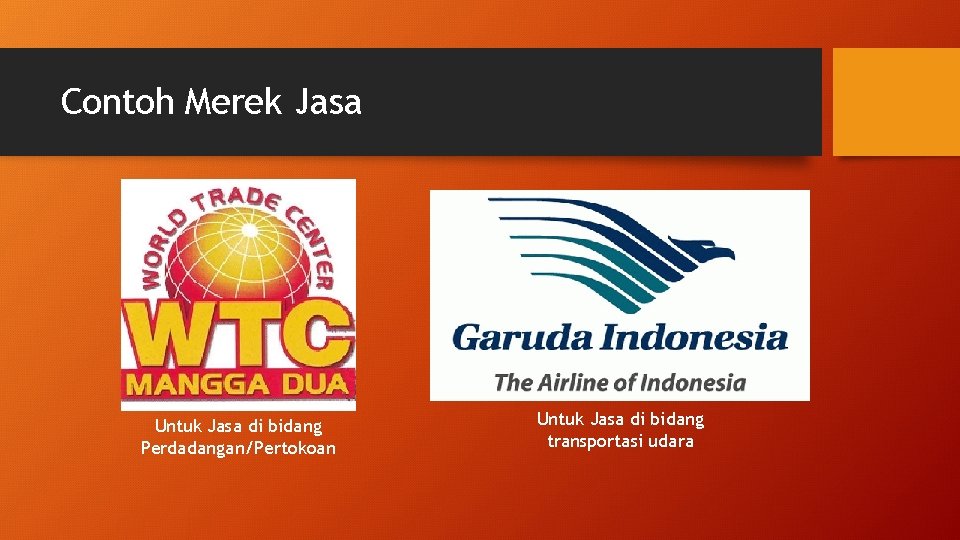 Contoh Merek Jasa

WORLD TRADE CENTER
WTC
MANGGA DUA

Untuk Jasa di bidang Perdadangan/Pertokoan

Garuda Indonesia
The Airline of Indonesia

Untuk Jasa di bidang transportasi udara